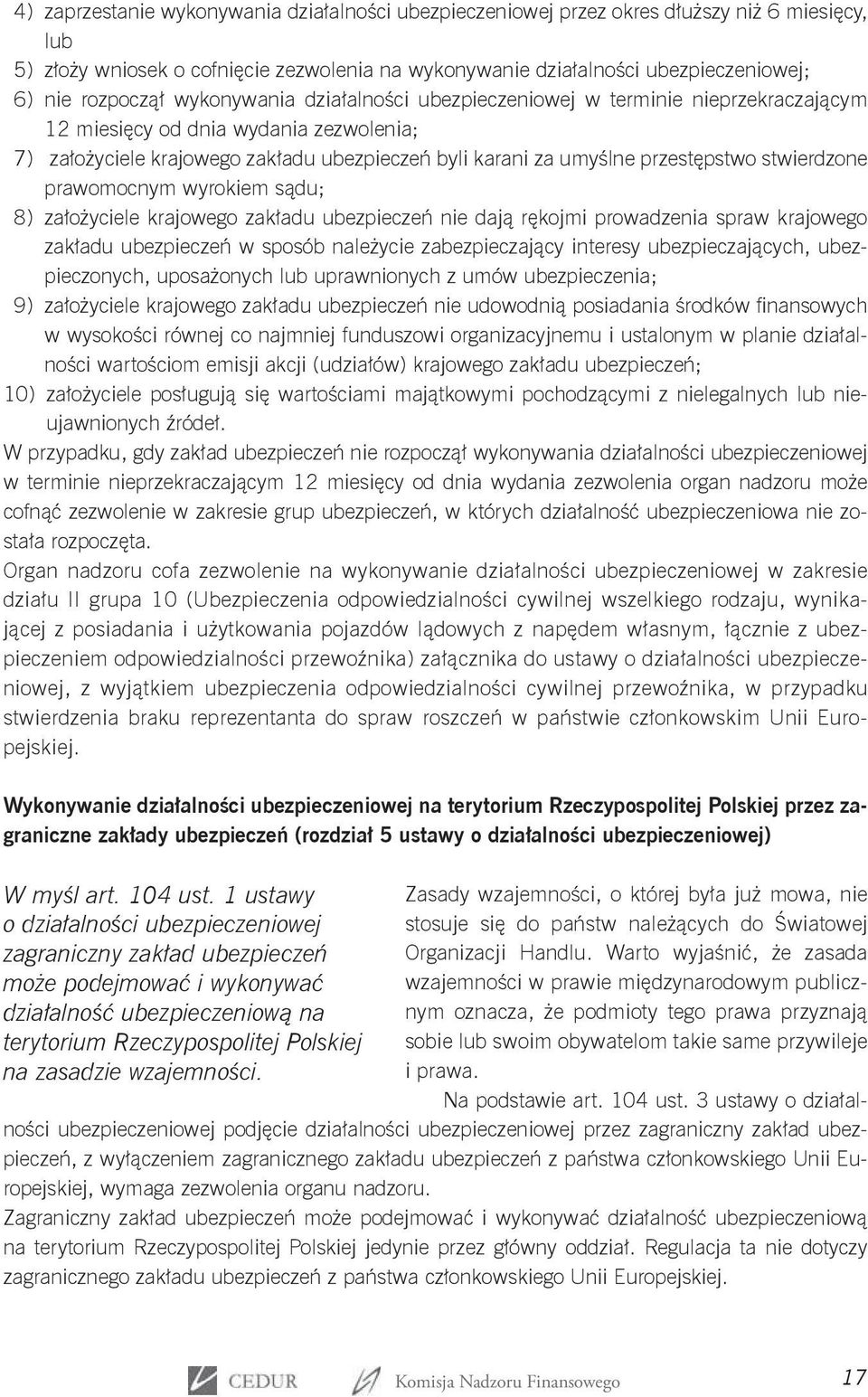 4) zaprzestanie wykonywania działalności ubezpieczeniowej przez okres dłuższy niż 6 miesięcy, lub
5) złoży wniosek o cofnięcie zezwolenia na wykonywanie działalności ubezpieczeniowej;
6) nie rozpoczął wykonywania działalności ubezpieczeniowej w terminie nieprzekraczającym 12 miesięcy od dnia wydania zezwolenia;
7) założyciele krajowego zakładu ubezpieczeń byli karani za umyślne przestępstwo stwierdzone prawomocnym wyrokiem sądu;
8) założyciele krajowego zakładu ubezpieczeń nie dają rękojmi prowadzenia spraw krajowego zakładu ubezpieczeń w sposób należycie zabezpieczający interesy ubezpieczających, ubezpieczonych, uposażonych lub uprawnionych z umów ubezpieczenia;
9) założyciele krajowego zakładu ubezpieczeń nie udowodnią posiadania środków finansowych w wysokości równej co najmniej funduszowi organizacyjnemu i ustalonym w planie działalności wartościom emisji akcji (udziałów) krajowego zakładu ubezpieczeń;
10) założyciele posługują się wartościami majątkowymi pochodzącymi z nielegalnych lub nieujawnionych źródeł.
W przypadku, gdy zakład ubezpieczeń nie rozpoczął wykonywania działalności ubezpieczeniowej w terminie nieprzekraczającym 12 miesięcy od dnia wydania zezwolenia organ nadzoru może cofnąć zezwolenie w zakresie grup ubezpieczeń, w których działalność ubezpieczeniowa nie została rozpoczęta.
Organ nadzoru cofa zezwolenie na wykonywanie działalności ubezpieczeniowej w zakresie działu II grupa 10 (Ubezpieczenia odpowiedzialności cywilnej wszelkiego rodzaju, wynikającej z posiadania i użytkowania pojazdów lądowych z napędem własnym, łącznie z ubezpieczeniem odpowiedzialności przewoźnika) załącznika do ustawy o działalności ubezpieczeniowej, z wyjątkiem ubezpieczenia odpowiedzialności cywilnej przewoźnika, w przypadku stwierdzenia braku reprezentanta do spraw roszczeń w państwie członkowskim Unii Europejskiej.

Wykonywanie działalności ubezpieczeniowej na terytorium Rzeczypospolitej Polskiej przez zagraniczne zakłady ubezpieczeń (rozdział 5 ustawy o działalności ubezpieczeniowej)

W myśl art. 104 ust. 1 ustawy o działalności ubezpieczeniowej zagraniczny zakład ubezpieczeń może podejmować i wykonywać działalność ubezpieczeniową na terytorium Rzeczypospolitej Polskiej na zasadzie wzajemności.

Zasady wzajemności, o której była już mowa, nie stosuje się do państw należących do Światowej Organizacji Handlu. Warto wyjaśnić, że zasada wzajemności w prawie międzynarodowym publicznym oznacza, że podmioty tego prawa przyznają sobie lub swoim obywatelom takie same przywileje i prawa.
Na podstawie art. 104 ust. 3 ustawy o działalności ubezpieczeniowej podjęcie działalności ubezpieczeniowej przez zagraniczny zakład ubezpieczeń, z wyłączeniem zagranicznego zakładu ubezpieczeń z państwa członkowskiego Unii Europejskiej, wymaga zezwolenia organu nadzoru.
Zagraniczny zakład ubezpieczeń może podejmować i wykonywać działalność ubezpieczeniową na terytorium Rzeczypospolitej Polskiej jedynie przez główny oddział. Regulacja ta nie dotyczy zagranicznego zakładu ubezpieczeń z państwa członkowskiego Unii Europejskiej.

CEDUR Komisja Nadzoru Finansowego 17